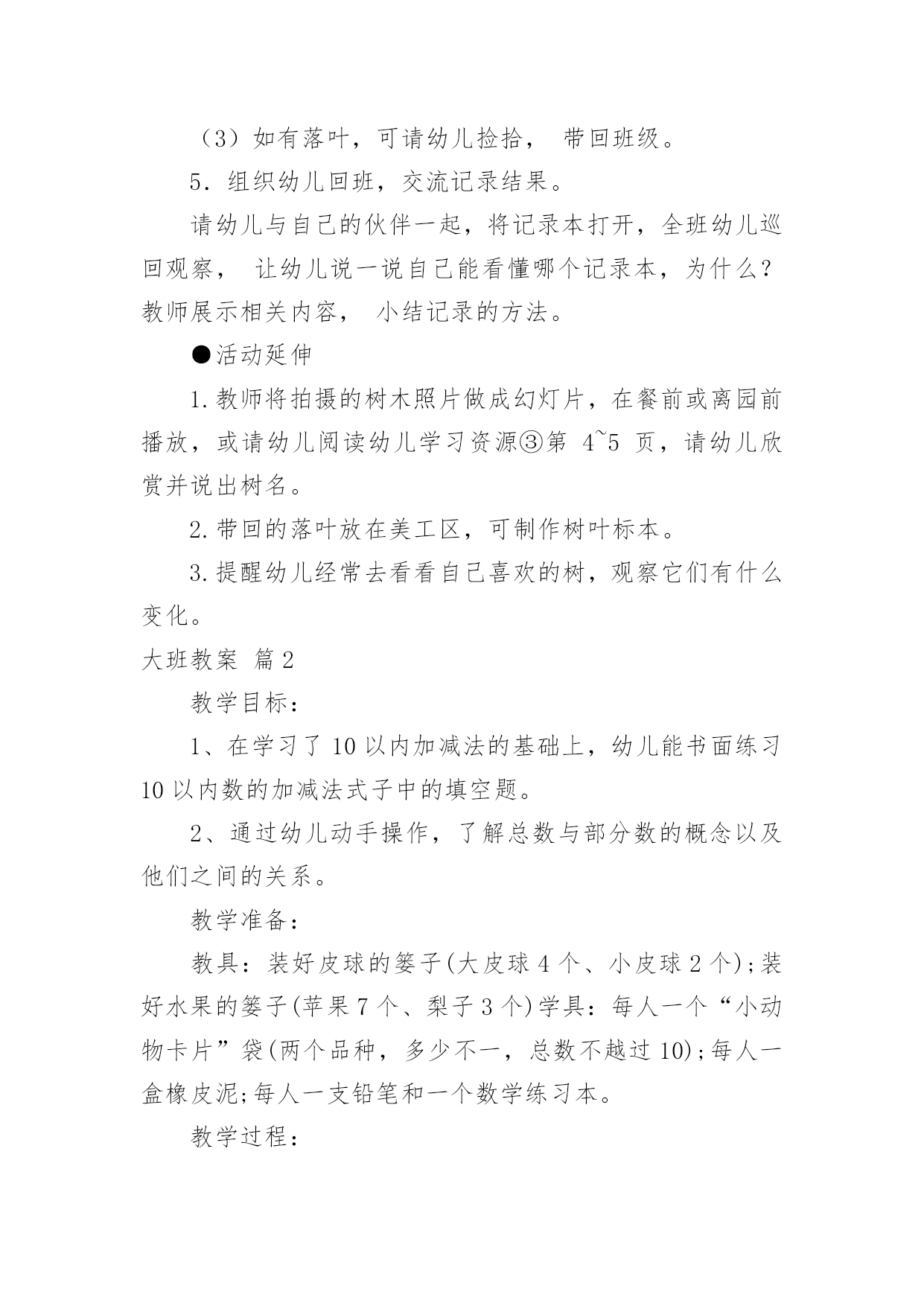 （3）如有落叶，可请幼儿捡拾， 带回班级。

5．组织幼儿回班，交流记录结果。

请幼儿与自己的伙伴一起，将记录本打开，全班幼儿巡回观察， 让幼儿说一说自己能看懂哪个记录本，为什么？教师展示相关内容， 小结记录的方法。

●活动延伸

1.教师将拍摄的树木照片做成幻灯片，在餐前或离园前播放，或请幼儿阅读幼儿学习资源③第 4~5 页，请幼儿欣赏并说出树名。

2.带回的落叶放在美工区，可制作树叶标本。

3.提醒幼儿经常去看看自己喜欢的树，观察它们有什么变化。

大班教案 篇2

教学目标：

1、在学习了10以内加减法的基础上，幼儿能书面练习10以内数的加减法式子中的填空题。

2、通过幼儿动手操作，了解总数与部分数的概念以及他们之间的关系。

教学准备：

教具：装好皮球的篓子(大皮球4个、小皮球2个);装好水果的篓子(苹果7个、梨子3个)学具：每人一个“小动物卡片”袋(两个品种，多少不一，总数不越过10);每人一盒橡皮泥;每人一支铅笔和一个数学练习本。

教学过程：